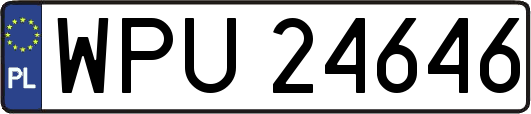 PL

WPU 24646